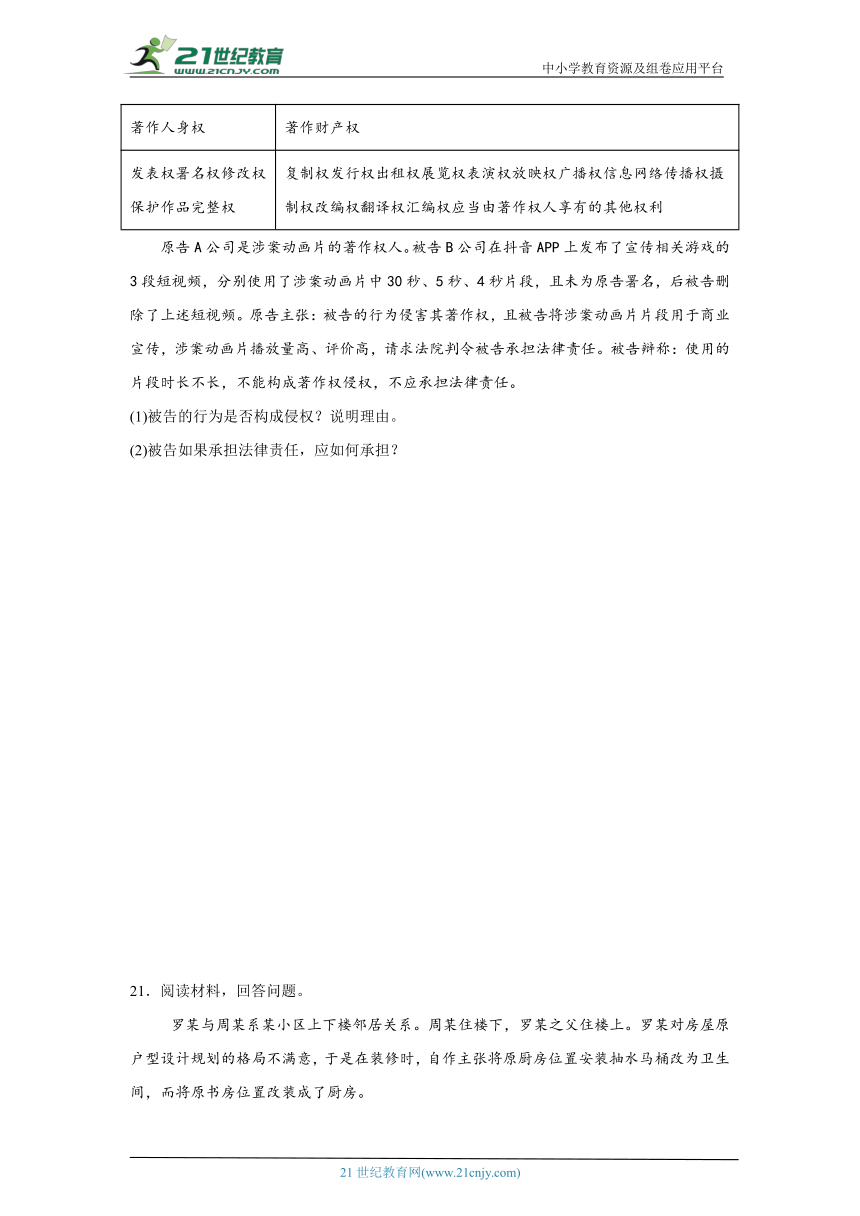 21世纪教育
www.21cnjy.com
中小学教育资源及组卷应用平台

| 著作人身权 | 著作财产权 |
|---|---|
| 发表权署名权修改权保护作品完整权 | 复制权发行权出租权展览权表演权放映权广播权信息网络传播权摄制权改编权翻译权汇编权应当由著作权人享有的其他权利 |

原告A公司是涉案动画片的著作权人。被告B公司在抖音APP上发布了宣传相关游戏的3段短视频，分别使用了涉案动画片中30秒、5秒、4秒片段，且未为原告署名，后被告删除了上述短视频。原告主张：被告的行为侵害其著作权，且被告将涉案动画片片段用于商业宣传，涉案动画片播放量高、评价高，请求法院判令被告承担法律责任。被告辩称：使用的片段时长不长，不能构成著作权侵权，不应承担法律责任。

(1)被告的行为是否构成侵权？说明理由。

(2)被告如果承担法律责任，应如何承担？

21．阅读材料，回答问题。

罗某与周某系某小区上下楼邻居关系。周某住楼下，罗某之父住楼上。罗某对房屋原户型设计规划的格局不满意，于是在装修时，自作主张将原厨房位置安装抽水马桶改为卫生间，而将原书房位置改装成了厨房。

21世纪教育网(www.21cnjy.com)